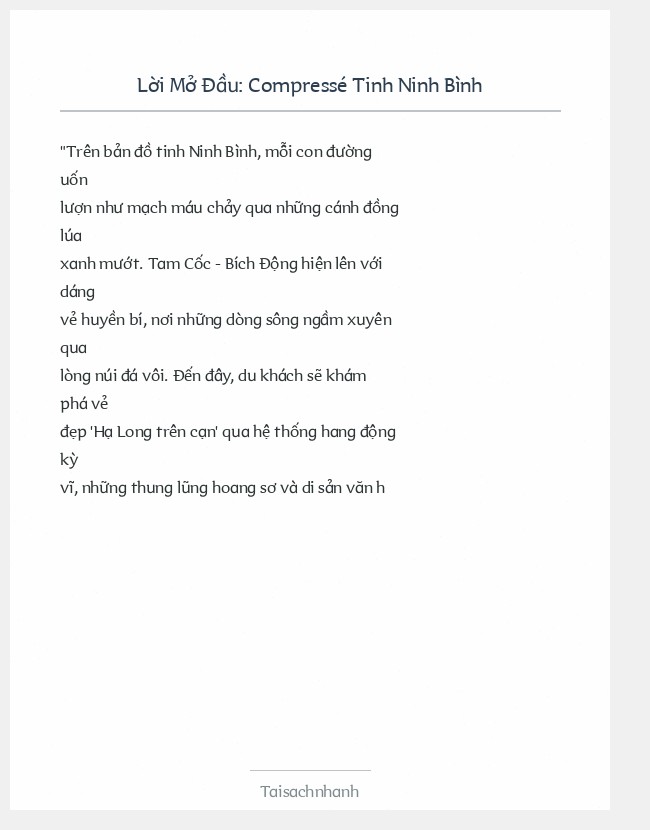 Lời Mở Đầu: Compressé Tinh Ninh Bình

"Trên bản đồ tinh Ninh Bình, mỗi con đường uốn
lượn như mạch máu chảy qua những cánh đồng lúa
xanh mướt. Tam Cốc - Bích Động hiện lên với dáng
vẻ huyền bí, nơi những dòng sông ngầm xuyên qua
lòng núi đá vôi. Đến đây, du khách sẽ khám phá vẻ
đẹp 'Hạ Long trên cạn' qua hệ thống hang động kỳ
vĩ, những thung lũng hoang sơ và di sản văn h

Taisachnhanh